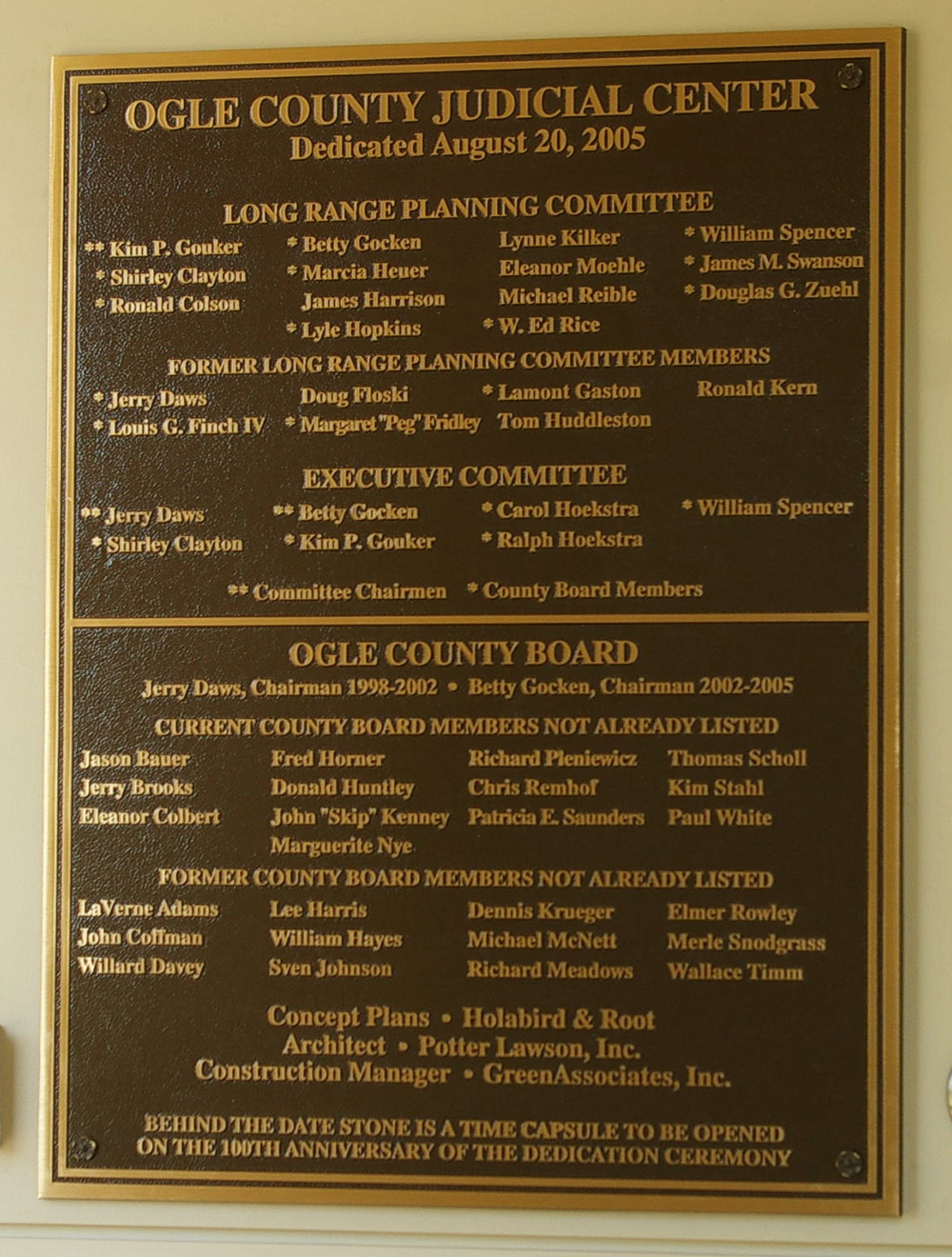 OGLE COUNTY JUDICIAL CENTER
Dedicated August 20, 2005

LONG RANGE PLANNING COMMITTEE

** Kim P. Gouker
* Shirley Clayton
* Ronald Colson

* Betty Gocken
* Marcia Heuer
James Harrison
* Lyle Hopkins

Lynne Kilker
Eleanor Moehle
Michael Reible
* W. Ed Rice

* William Spencer
* James M. Swanson
* Douglas G. Zuehl

FORMER LONG RANGE PLANNING COMMITTEE MEMBERS

* Jerry Daws
* Louis G. Finch IV

Doug Floski
* Margaret "Peg" Fridley

* Lamont Gaston
Tom Huddleston

Ronald Kern

EXECUTIVE COMMITTEE

** Jerry Daws
* Shirley Clayton

** Betty Gocken
* Kim P. Gouker

* Carol Hoekstra
* Ralph Hoekstra

* William Spencer

** Committee Chairmen * County Board Members

OGLE COUNTY BOARD

Jerry Daws, Chairman 1998-2002 • Betty Gocken, Chairman 2002-2005

CURRENT COUNTY BOARD MEMBERS NOT ALREADY LISTED

Jason Bauer
Jerry Brooks
Eleanor Colbert

Fred Horner
Donald Huntley
John "Skip" Kenney
Marguerite Nye

Richard Pleniewicz
Chris Remhof
Patricia E. Saunders

Thomas Scholl
Kim Stahl
Paul White

FORMER COUNTY BOARD MEMBERS NOT ALREADY LISTED

LaVerne Adams
John Coffman
Willard Davey

Lee Harris
William Hayes
Sven Johnson

Dennis Krueger
Michael McNett
Richard Meadows

Elmer Rowley
Merle Snodgrass
Wallace Timm

Concept Plans • Holabird & Root
Architect • Potter Lawson, Inc.
Construction Manager • GreenAssociates, Inc.

BEHIND THE DATE STONE IS A TIME CAPSULE TO BE OPENED ON THE 100TH ANNIVERSARY OF THE DEDICATION CEREMONY